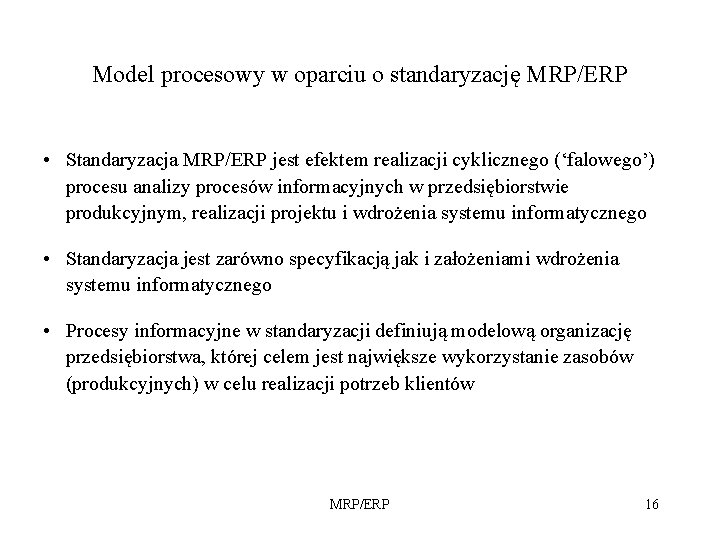 Model procesowy w oparciu o standaryzację MRP/ERP

• Standaryzacja MRP/ERP jest efektem realizacji cyklicznego (‘falowego’) procesu analizy procesów informacyjnych w przedsiębiorstwie produkcyjnym, realizacji projektu i wdrożenia systemu informatycznego

• Standaryzacja jest zarówno specyfikacją jak i założeniami wdrożenia systemu informatycznego

• Procesy informacyjne w standaryzacji definiują modelową organizację przedsiębiorstwa, której celem jest największe wykorzystanie zasobów (produkcyjnych) w celu realizacji potrzeb klientów

MRP/ERP

16